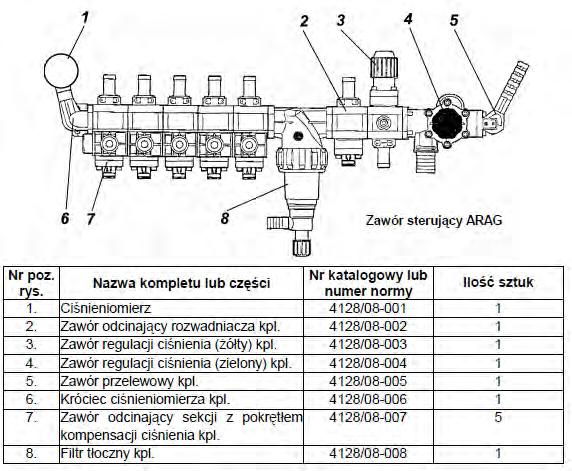 1 2 3 4 5

6 7 8

Zawór sterujący ARAG

| Nr poz. rys. | Nazwa kompletu lub części | Nr katalogowy lub numer normy | Ilość sztuk |
|---|---|---|---|
| 1. | Ciśnieniomierz | 4128/08-001 | 1 |
| 2. | Zawór odcinający rozwadniacza kpl. | 4128/08-002 | 1 |
| 3. | Zawór regulacji ciśnienia (żółty) kpl. | 4128/08-003 | 1 |
| 4. | Zawór regulacji ciśnienia (zielony) kpl. | 4128/08-004 | 1 |
| 5. | Zawór przelewowy kpl. | 4128/08-005 | 1 |
| 6. | Króciec ciśnieniomierza kpl. | 4128/08-006 | 1 |
| 7. | Zawór odcinający sekcji z pokrętłem kompensacji ciśnienia kpl. | 4128/08-007 | 5 |
| 8. | Filtr tłoczny kpl. | 4128/08-008 | 1 |